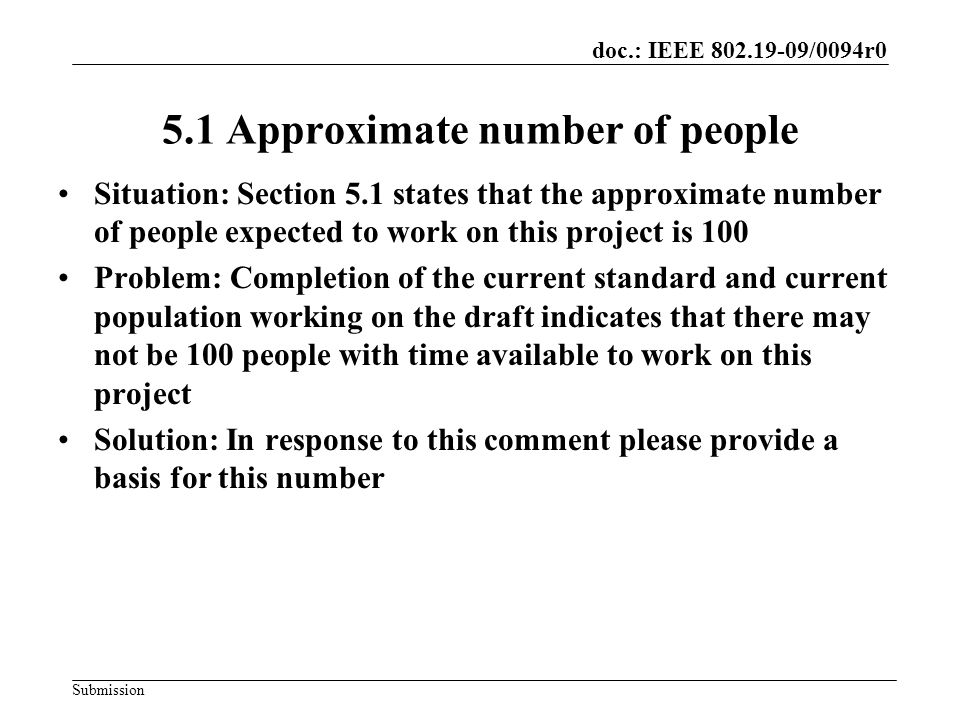 doc.: IEEE 802.19-09/0094r0

5.1 Approximate number of people

• Situation: Section 5.1 states that the approximate number of people expected to work on this project is 100
• Problem: Completion of the current standard and current population working on the draft indicates that there may not be 100 people with time available to work on this project
• Solution: In response to this comment please provide a basis for this number

Submission